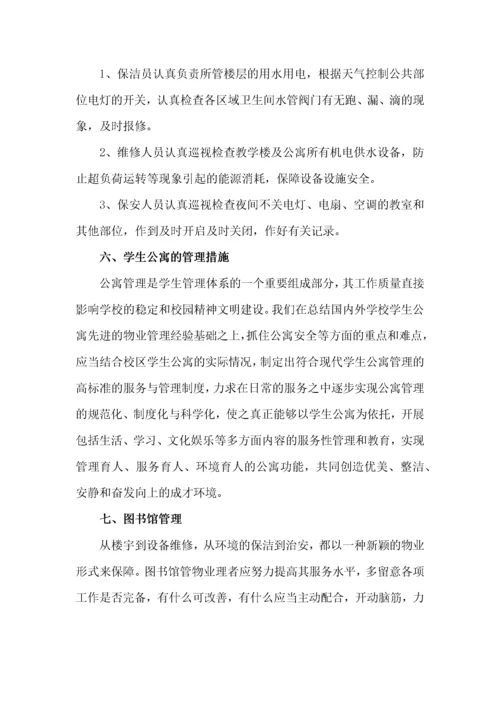 1、保洁员认真负责所管楼层的用水用电，根据天气控制公共部位电灯的开关，认真检查各区域卫生间水管阀门有无跑、漏、滴的现象，及时报修。

2、维修人员认真巡视检查教学楼及公寓所有机电供水设备，防止超负荷运转等现象引起的能源消耗，保障设备设施安全。

3、保安人员认真巡视检查夜间不关电灯、电扇、空调的教室和其他部位，作到及时开启及时关闭，作好有关记录。

六、学生公寓的管理措施

公寓管理是学生管理体系的一个重要组成部分，其工作质量直接影响学校的稳定和校园精神文明建设。我们在总结国内外学校学生公寓先进的物业管理经验基础之上，抓住公寓安全等方面的重点和难点，应当结合校区学生公寓的实际情况，制定出符合现代学生公寓管理的高标准的服务与管理制度，力求在日常的服务之中逐步实现公寓管理的规范化、制度化与科学化，使之真正能够以学生公寓为依托，开展包括生活、学习、文化娱乐等多方面内容的服务性管理和教育，实现管理育人、服务育人、环境育人的公寓功能，共同创造优美、整洁、安静和奋发向上的成才环境。

七、图书馆管理

从楼宇到设备维修，从环境的保洁到治安，都以一种新颖的物业形式来保障。图书馆管物业理者应努力提高其服务水平，多留意各项工作是否完备，有什么可改善，有什么应当主动配合，开动脑筋，力